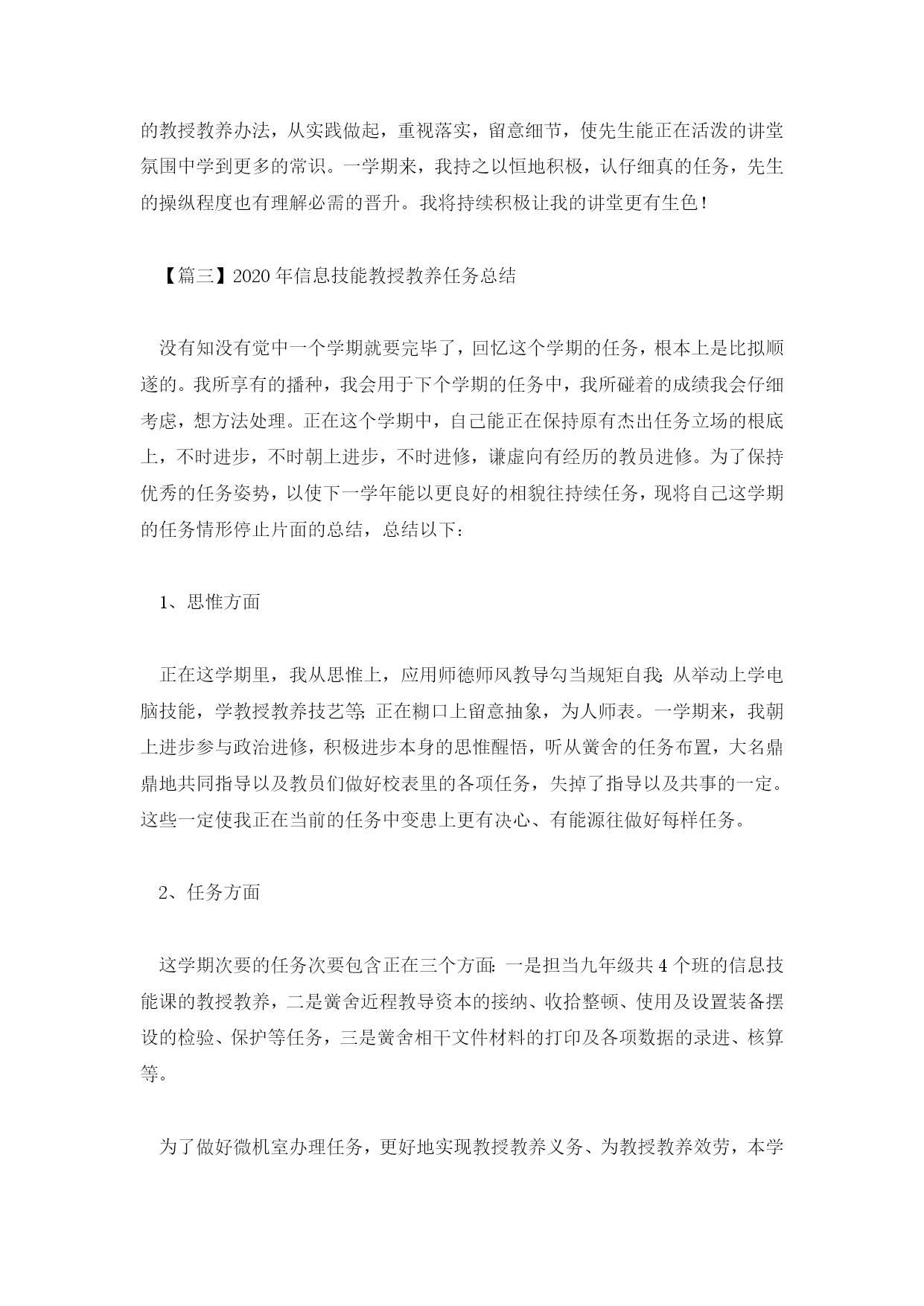 的教授教养办法，从实践做起，重视落实，留意细节，使先生能正在活泼的讲堂氛围中学到更多的常识。一学期来，我持之以恒地积极，认仔细真的任务，先生的操纵程度也有理解必需的晋升。我将持续积极让我的讲堂更有生色！

【篇三】2020年信息技能教授教养任务总结

没有知没有觉中一个学期就要完毕了，回忆这个学期的任务，根本上是比拟顺遂的。我所享有的播种，我会用于下个学期的任务中，我所碰着的成绩我会仔细考虑，想方法处理。正在这个学期中，自己能正在保持原有杰出任务立场的根底上，不时进步，不时朝上进步，不时进修，谦虚向有经历的教员进修。为了保持优秀的任务姿势，以使下一学年能以更良好的相貌往持续任务，现将自己这学期的任务情形停止片面的总结，总结以下：

1、思惟方面

正在这学期里，我从思惟上，应用师德师风教导勾当规矩自我;从举动上学电脑技能，学教授教养技艺等;正在糊口上留意抽象，为人师表。一学期来，我朝上进步参与政治进修，积极进步本身的思惟醒悟，听从黉舍的任务布置，大名鼎鼎地共同指导以及教员们做好校表里的各项任务，失掉了指导以及共事的一定。这些一定使我正在当前的任务中变患上更有决心、有能源往做好每样任务。

2、任务方面

这学期次要的任务次要包含正在三个方面:一是担当九年级共4个班的信息技能课的教授教养，二是黉舍近程教导资本的接纳、收拾整顿、使用及设置装备摆设的检验、保护等任务，三是黉舍相干文件材料的打印及各项数据的录进、核算等。

为了做好微机室办理任务，更好地实现教授教养义务、为教授教养效劳，本学